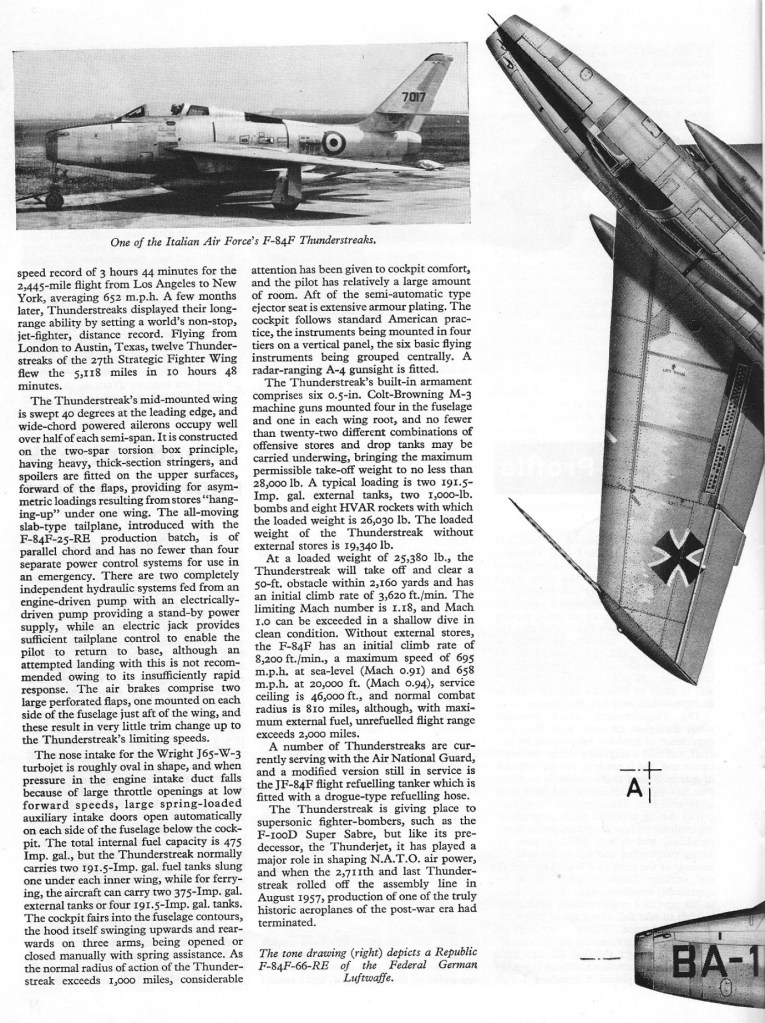 7017

One of the Italian Air Force's F-84F Thunderstreaks.

speed record of 3 hours 44 minutes for the 2,445-mile flight from Los Angeles to New York, averaging 652 m.p.h. A few months later, Thunderstreaks displayed their long-range ability by setting a world's non-stop, jet-fighter, distance record. Flying from London to Austin, Texas, twelve Thunderstreaks of the 27th Strategic Fighter Wing flew the 5,118 miles in 10 hours 48 minutes.

The Thunderstreak's mid-mounted wing is swept 40 degrees at the leading edge, and wide-chord powered ailerons occupy well over half of each semi-span. It is constructed on the two-spar torsion box principle, having heavy, thick-section stringers, and spoilers are fitted on the upper surfaces, forward of the flaps, providing for asymmetric loadings resulting from stores "hanging-up" under one wing. The all-moving slab-type tailplane, introduced with the F-84F-25-RE production batch, is of parallel chord and has no fewer than four separate power control systems for use in an emergency. There are two completely independent hydraulic systems fed from an engine-driven pump with an electrically-driven pump providing a stand-by power supply, while an electric jack provides sufficient tailplane control to enable the pilot to return to base, although an attempted landing with this is not recommended owing to its insufficiently rapid response. The air brakes comprise two large perforated flaps, one mounted on each side of the fuselage just aft of the wing, and these result in very little trim change up to the Thunderstreak's limiting speeds.

The nose intake for the Wright J65-W-3 turbojet is roughly oval in shape, and when pressure in the engine intake duct falls because of large throttle openings at low forward speeds, large spring-loaded auxiliary intake doors open automatically on each side of the fuselage below the cockpit. The total internal fuel capacity is 475 Imp. gal., but the Thunderstreak normally carries two 191.5-Imp. gal. fuel tanks slung one under each inner wing, while for ferrying, the aircraft can carry two 375-Imp. gal. external tanks or four 191.5-Imp. gal. tanks. The cockpit fairs into the fuselage contours, the hood itself swinging upwards and rearwards on three arms, being opened or closed manually with spring assistance. As the normal radius of action of the Thunderstreak exceeds 1,000 miles, considerable attention has been given to cockpit comfort, and the pilot has relatively a large amount of room. Aft of the semi-automatic type ejector seat is extensive armour plating. The cockpit follows standard American practice, the instruments being mounted in four tiers on a vertical panel, the six basic flying instruments being grouped centrally. A radar-ranging A-4 gunsight is fitted.

The Thunderstreak's built-in armament comprises six 0.5-in. Colt-Browning M-3 machine guns mounted four in the fuselage and one in each wing root, and no fewer than twenty-two different combinations of offensive stores and drop tanks may be carried underwing, bringing the maximum permissible take-off weight to no less than 28,000 lb. A typical loading is two 191.5-Imp. gal. external tanks, two 1,000-lb. bombs and eight HVAR rockets with which the loaded weight is 26,030 lb. The loaded weight of the Thunderstreak without external stores is 19,340 lb.

At a loaded weight of 25,380 lb., the Thunderstreak will take off and clear a 50-ft. obstacle within 2,160 yards and has an initial climb rate of 3,620 ft./min. The limiting Mach number is 1.18, and Mach 1.0 can be exceeded in a shallow dive in clean condition. Without external stores, the F-84F has an initial climb rate of 8,200 ft./min., a maximum speed of 695 m.p.h. at sea-level (Mach 0.91) and 658 m.p.h. at 20,000 ft. (Mach 0.94), service ceiling is 46,000 ft., and normal combat radius is 810 miles, although, with maximum external fuel, unrefuelled flight range exceeds 2,000 miles.

A number of Thunderstreaks are currently serving with the Air National Guard, and a modified version still in service is the JF-84F flight refuelling tanker which is fitted with a drogue-type refuelling hose.

The Thunderstreak is giving place to supersonic fighter-bombers, such as the F-100D Super Sabre, but like its predecessor, the Thunderjet, it has played a major role in shaping N.A.T.O. air power, and when the 2,711th and last Thunderstreak rolled off the assembly line in August 1957, production of one of the truly historic aeroplanes of the post-war era had terminated.

The tone drawing (right) depicts a Republic F-84F-66-RE of the Federal German Luftwaffe.

A

BA-1